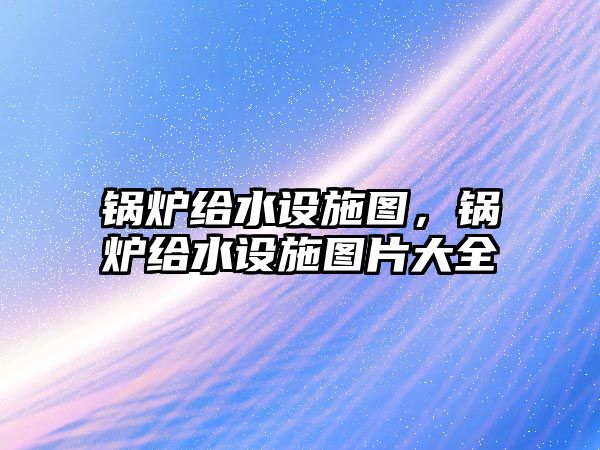 锅炉给水设施图，锅炉给水设施图片大全